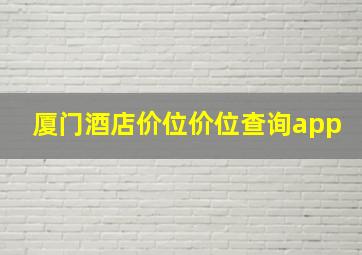 厦门酒店价位价位查询app